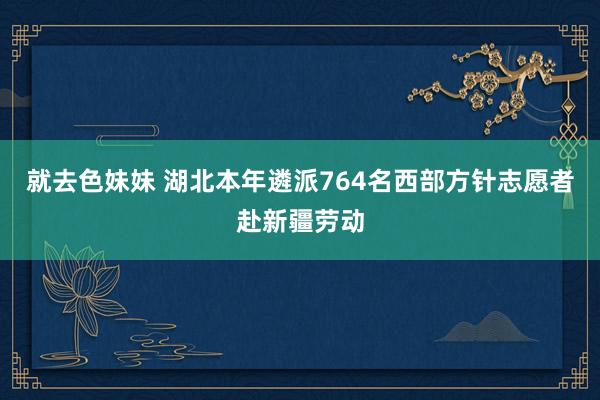 就去色妹妹 湖北本年遴派764名西部方针志愿者赴新疆劳动